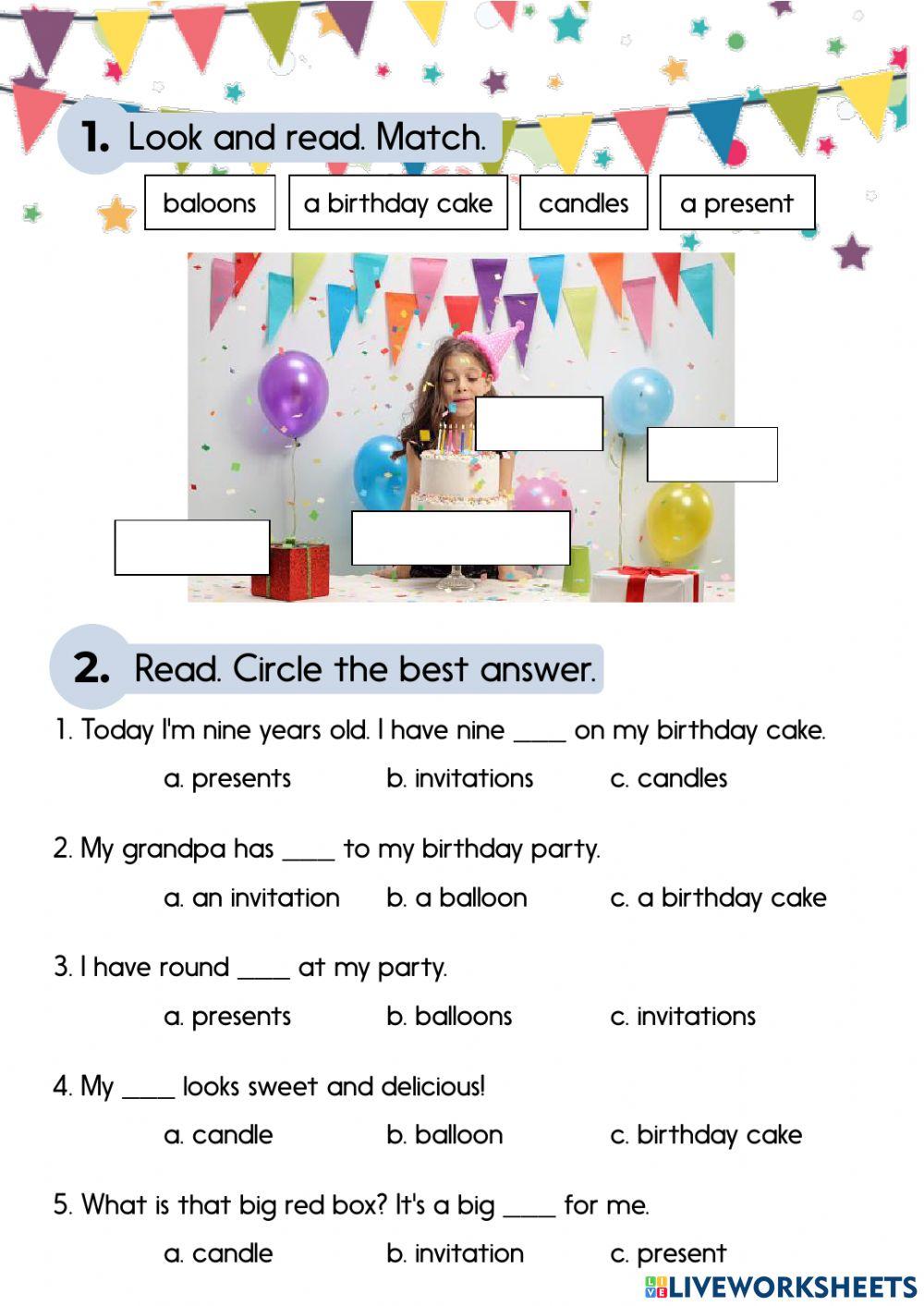 1. Look and read. Match.

baloons   a birthday cake   candles   a present

2. Read. Circle the best answer.

1. Today I'm nine years old. I have nine ____ on my birthday cake.

a. presents   b. invitations   c. candles

2. My grandpa has ____ to my birthday party.

a. an invitation   b. a balloon   c. a birthday cake

3. I have round ____ at my party.

a. presents   b. balloons   c. invitations

4. My ____ looks sweet and delicious!

a. candle   b. balloon   c. birthday cake

5. What is that big red box? It's a big ____ for me.

a. candle   b. invitation   c. present

LIVEWORKSHEETS